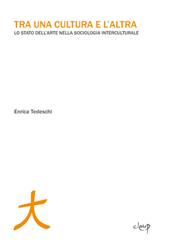 TRA UNA CULTURA E L'ALTRA
LO STATO DELL'ARTE NELLA SOCIOLOGIA INTERCULTURALE

Enrica Tedeschi

大

cleup